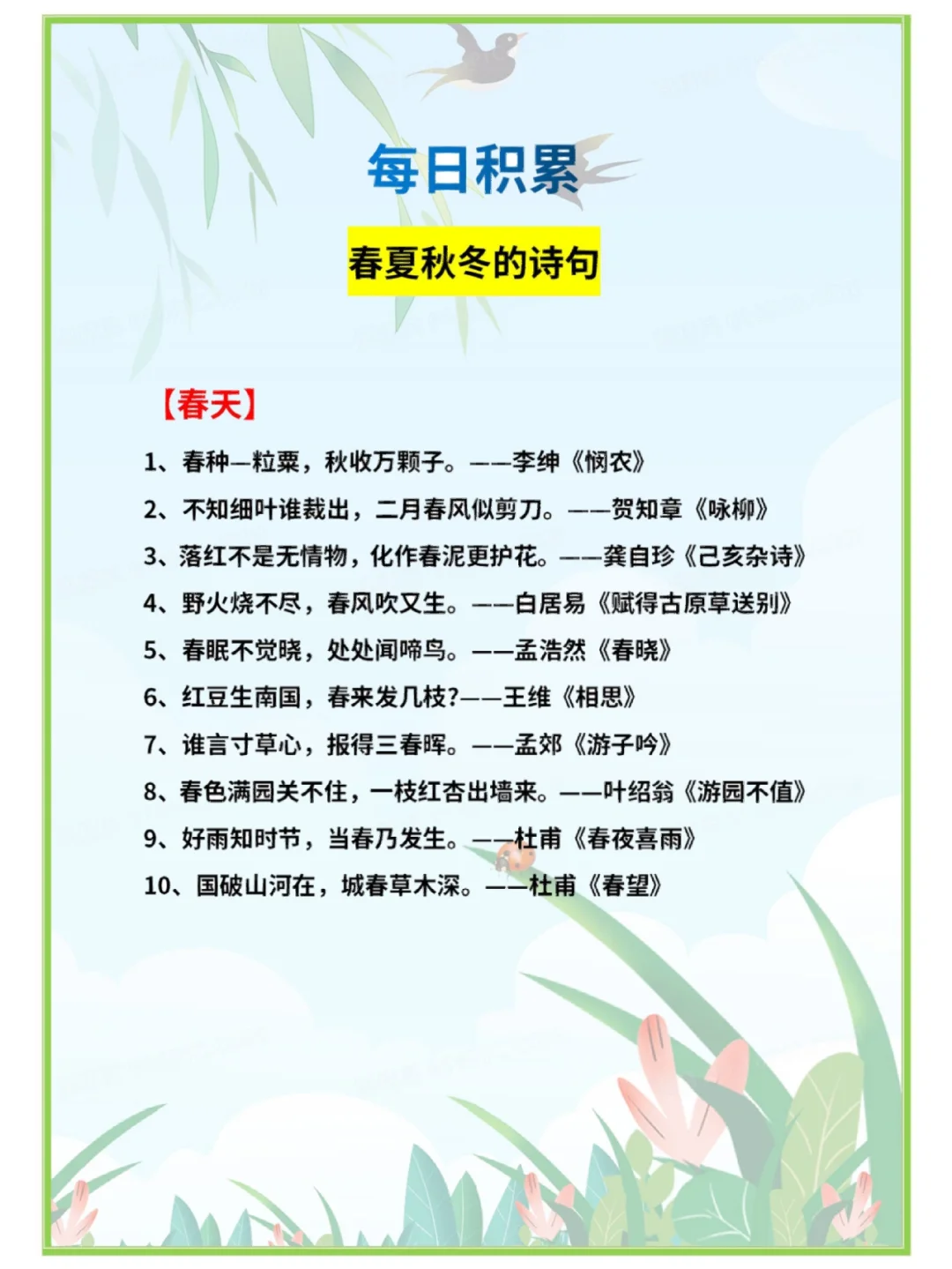 每日积累

春夏秋冬的诗句

【春天】

1、春种一粒粟，秋收万颗子。——李绅《悯农》

2、不知细叶谁裁出，二月春风似剪刀。——贺知章《咏柳》

3、落红不是无情物，化作春泥更护花。——龚自珍《己亥杂诗》

4、野火烧不尽，春风吹又生。——白居易《赋得古原草送别》

5、春眠不觉晓，处处闻啼鸟。——孟浩然《春晓》

6、红豆生南国，春来发几枝?——王维《相思》

7、谁言寸草心，报得三春晖。——孟郊《游子吟》

8、春色满园关不住，一枝红杏出墙来。——叶绍翁《游园不值》

9、好雨知时节，当春乃发生。——杜甫《春夜喜雨》

10、国破山河在，城春草木深。——杜甫《春望》